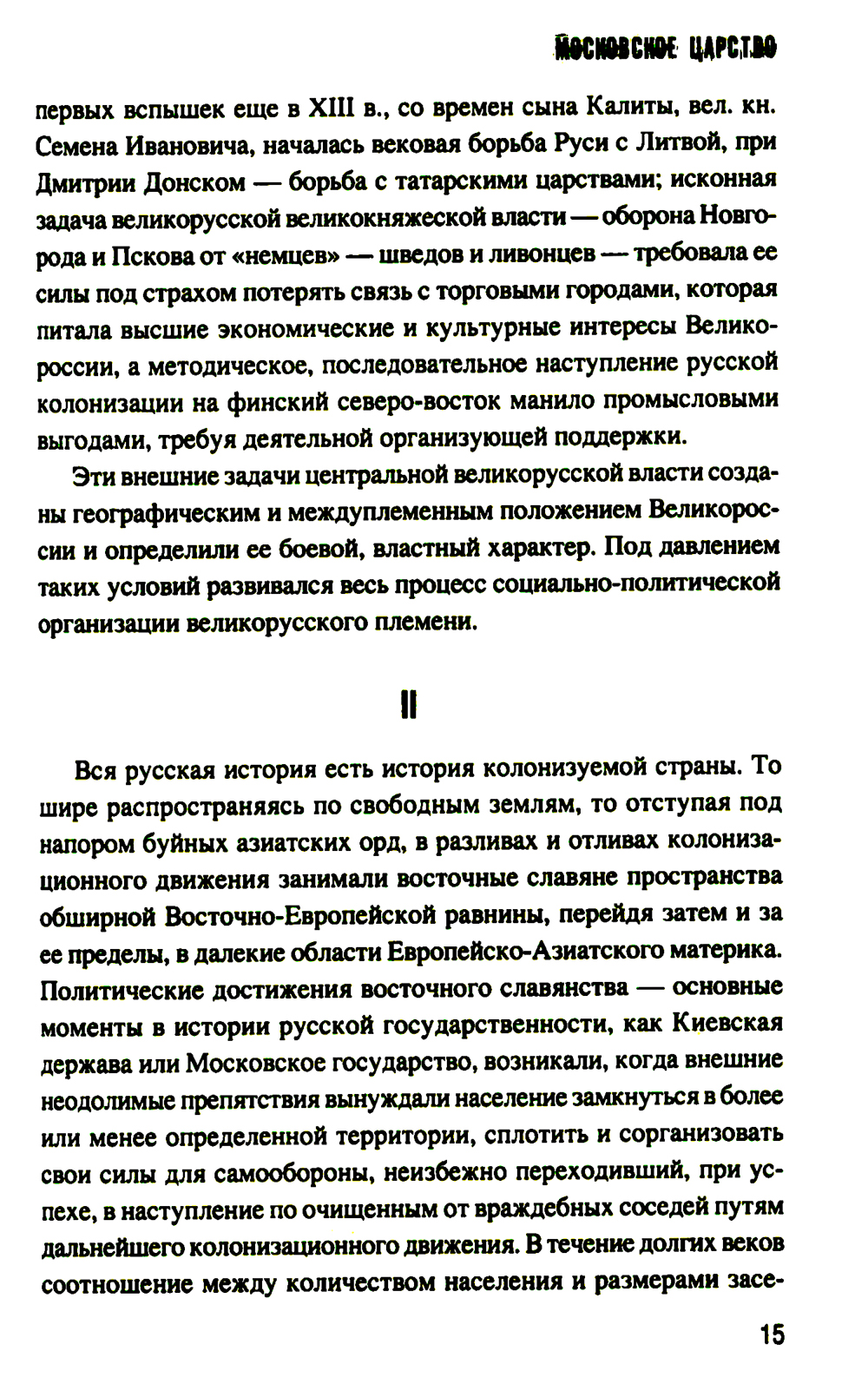 МОСКОВСКОЕ ЦАРСТВО

первых вспышек еще в XIII в., со времен сына Калиты, вел. кн. Семена Ивановича, началась вековая борьба Руси с Литвой, при Дмитрии Донском — борьба с татарскими царствами; исконная задача великорусской великокняжеской власти — оборона Новгорода и Пскова от «немцев» — шведов и ливонцев — требовала ее силы под страхом потерять связь с торговыми городами, которая питала высшие экономические и культурные интересы Великороссии, а методическое, последовательное наступление русской колонизации на финский северо-восток манило промысловыми выгодами, требуя деятельной организующей поддержки.

Эти внешние задачи центральной великорусской власти созданы географическим и междуплеменным положением Великороссии и определили ее боевой, властный характер. Под давлением таких условий развивался весь процесс социально-политической организации великорусского племени.

II

Вся русская история есть история колонизуемой страны. То шире распространяясь по свободным землям, то отступая под напором буйных азиатских орд, в разливах и отливах колонизационного движения занимали восточные славяне пространства обширной Восточно-Европейской равнины, перейдя затем и за ее пределы, в далекие области Европейско-Азиатского материка. Политические достижения восточного славянства — основные моменты в истории русской государственности, как Киевская держава или Московское государство, возникали, когда внешние неодолимые препятствия вынуждали население замкнуться в более или менее определенной территории, сплотить и сорганизовать свои силы для самообороны, неизбежно переходивший, при успехе, в наступление по очищенным от враждебных соседей путям дальнейшего колонизационного движения. В течение долгих веков соотношение между количеством населения и размерами засе-

15